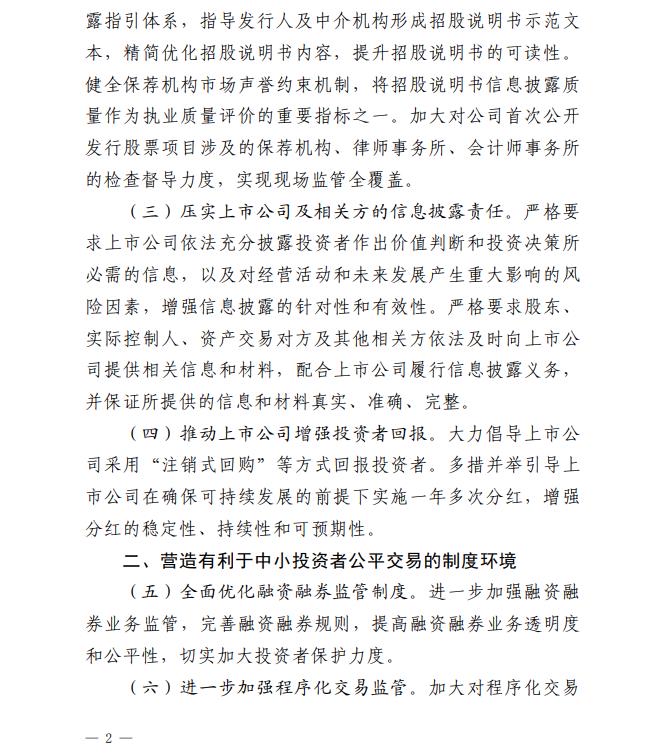 露指引体系，指导发行人及中介机构形成招股说明书示范文本，精简优化招股说明书内容，提升招股说明书的可读性。健全保荐机构市场声誉约束机制，将招股说明书信息披露质量作为执业质量评价的重要指标之一。加大对公司首次公开发行股票项目涉及的保荐机构、律师事务所、会计师事务所的检查督导力度，实现现场监管全覆盖。

（三）压实上市公司及相关方的信息披露责任。严格要求上市公司依法充分披露投资者作出价值判断和投资决策所必需的信息，以及对经营活动和未来发展产生重大影响的风险因素，增强信息披露的针对性和有效性。严格要求股东、实际控制人、资产交易对方及其他相关方依法及时向上市公司提供相关信息和材料，配合上市公司履行信息披露义务，并保证所提供的信息和材料真实、准确、完整。

（四）推动上市公司增强投资者回报。大力倡导上市公司采用“注销式回购”等方式回报投资者。多措并举引导上市公司在确保可持续发展的前提下实施一年多次分红，增强分红的稳定性、持续性和可预期性。

二、营造有利于中小投资者公平交易的制度环境

（五）全面优化融资融券监管制度。进一步加强融资融券业务监管，完善融资融券规则，提高融资融券业务透明度和公平性，切实加大投资者保护力度。

（六）进一步加强程序化交易监管。加大对程序化交易

— 2 —